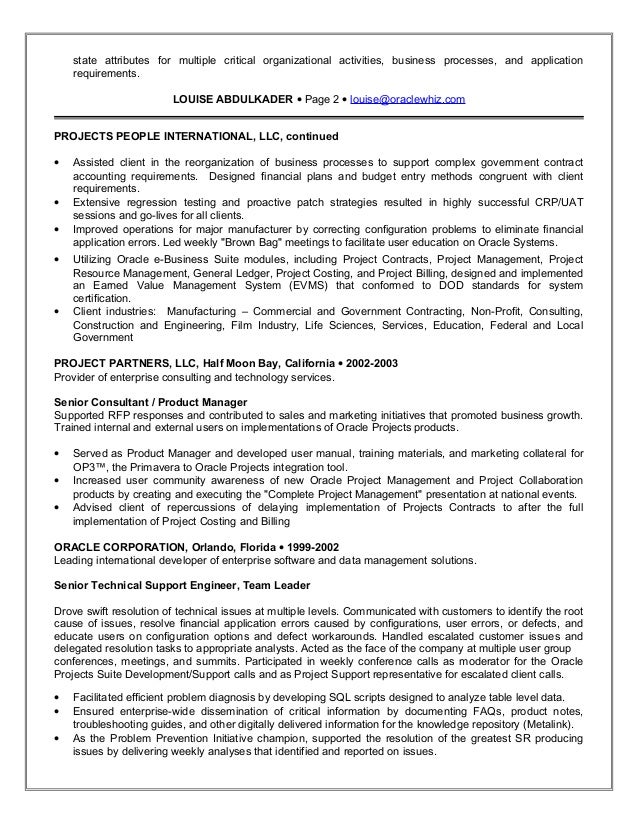 state attributes for multiple critical organizational activities, business processes, and application requirements.

LOUISE ABDULKADER • Page 2 • louise@oraclewhiz.com

PROJECTS PEOPLE INTERNATIONAL, LLC, continued

• Assisted client in the reorganization of business processes to support complex government contract accounting requirements. Designed financial plans and budget entry methods congruent with client requirements.
• Extensive regression testing and proactive patch strategies resulted in highly successful CRP/UAT sessions and go-lives for all clients.
• Improved operations for major manufacturer by correcting configuration problems to eliminate financial application errors. Led weekly "Brown Bag" meetings to facilitate user education on Oracle Systems.
• Utilizing Oracle e-Business Suite modules, including Project Contracts, Project Management, Project Resource Management, General Ledger, Project Costing, and Project Billing, designed and implemented an Earned Value Management System (EVMS) that conformed to DOD standards for system certification.
• Client industries: Manufacturing – Commercial and Government Contracting, Non-Profit, Consulting, Construction and Engineering, Film Industry, Life Sciences, Services, Education, Federal and Local Government

PROJECT PARTNERS, LLC, Half Moon Bay, California • 2002-2003
Provider of enterprise consulting and technology services.

Senior Consultant / Product Manager
Supported RFP responses and contributed to sales and marketing initiatives that promoted business growth. Trained internal and external users on implementations of Oracle Projects products.

• Served as Product Manager and developed user manual, training materials, and marketing collateral for OP3™, the Primavera to Oracle Projects integration tool.
• Increased user community awareness of new Oracle Project Management and Project Collaboration products by creating and executing the "Complete Project Management" presentation at national events.
• Advised client of repercussions of delaying implementation of Projects Contracts to after the full implementation of Project Costing and Billing

ORACLE CORPORATION, Orlando, Florida • 1999-2002
Leading international developer of enterprise software and data management solutions.

Senior Technical Support Engineer, Team Leader

Drove swift resolution of technical issues at multiple levels. Communicated with customers to identify the root cause of issues, resolve financial application errors caused by configurations, user errors, or defects, and educate users on configuration options and defect workarounds. Handled escalated customer issues and delegated resolution tasks to appropriate analysts. Acted as the face of the company at multiple user group conferences, meetings, and summits. Participated in weekly conference calls as moderator for the Oracle Projects Suite Development/Support calls and as Project Support representative for escalated client calls.

• Facilitated efficient problem diagnosis by developing SQL scripts designed to analyze table level data.
• Ensured enterprise-wide dissemination of critical information by documenting FAQs, product notes, troubleshooting guides, and other digitally delivered information for the knowledge repository (Metalink).
• As the Problem Prevention Initiative champion, supported the resolution of the greatest SR producing issues by delivering weekly analyses that identified and reported on issues.